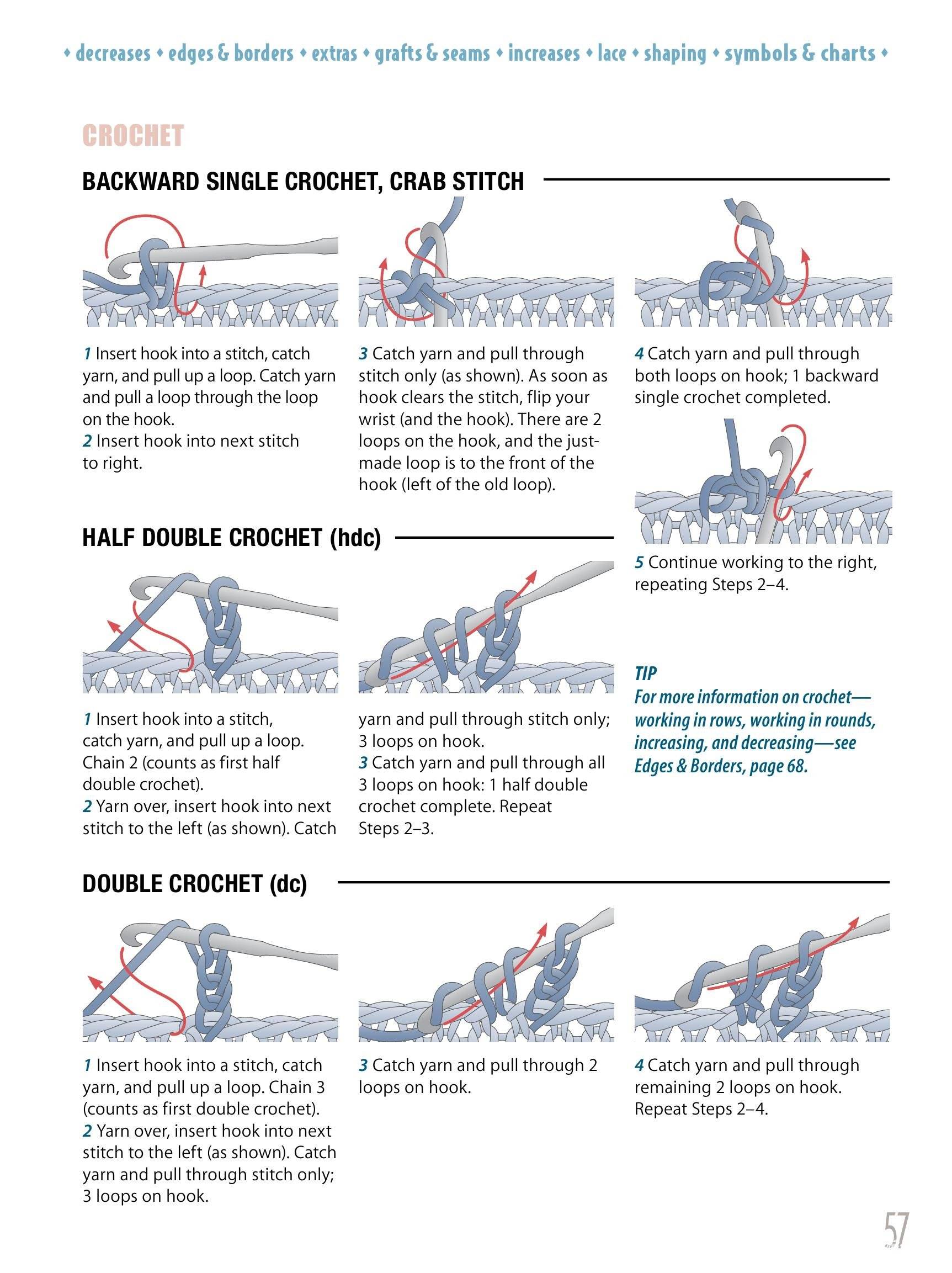 ♦ decreases ♦ edges & borders ♦ extras ♦ grafts & seams ♦ increases ♦ lace ♦ shaping ♦ symbols & charts ♦

CROCHET

BACKWARD SINGLE CROCHET, CRAB STITCH

1 Insert hook into a stitch, catch yarn, and pull up a loop. Catch yarn and pull a loop through the loop on the hook.
2 Insert hook into next stitch to right.

3 Catch yarn and pull through stitch only (as shown). As soon as hook clears the stitch, flip your wrist (and the hook). There are 2 loops on the hook, and the just-made loop is to the front of the hook (left of the old loop).

4 Catch yarn and pull through both loops on hook; 1 backward single crochet completed.

5 Continue working to the right, repeating Steps 2–4.

HALF DOUBLE CROCHET (hdc)

1 Insert hook into a stitch, catch yarn, and pull up a loop. Chain 2 (counts as first half double crochet).
2 Yarn over, insert hook into next stitch to the left (as shown). Catch yarn and pull through stitch only; 3 loops on hook.
3 Catch yarn and pull through all 3 loops on hook: 1 half double crochet complete. Repeat Steps 2–3.

TIP
For more information on crochet—working in rows, working in rounds, increasing, and decreasing—see Edges & Borders, page 68.

DOUBLE CROCHET (dc)

1 Insert hook into a stitch, catch yarn, and pull up a loop. Chain 3 (counts as first double crochet).
2 Yarn over, insert hook into next stitch to the left (as shown). Catch yarn and pull through stitch only; 3 loops on hook.

3 Catch yarn and pull through 2 loops on hook.

4 Catch yarn and pull through remaining 2 loops on hook. Repeat Steps 2–4.

57